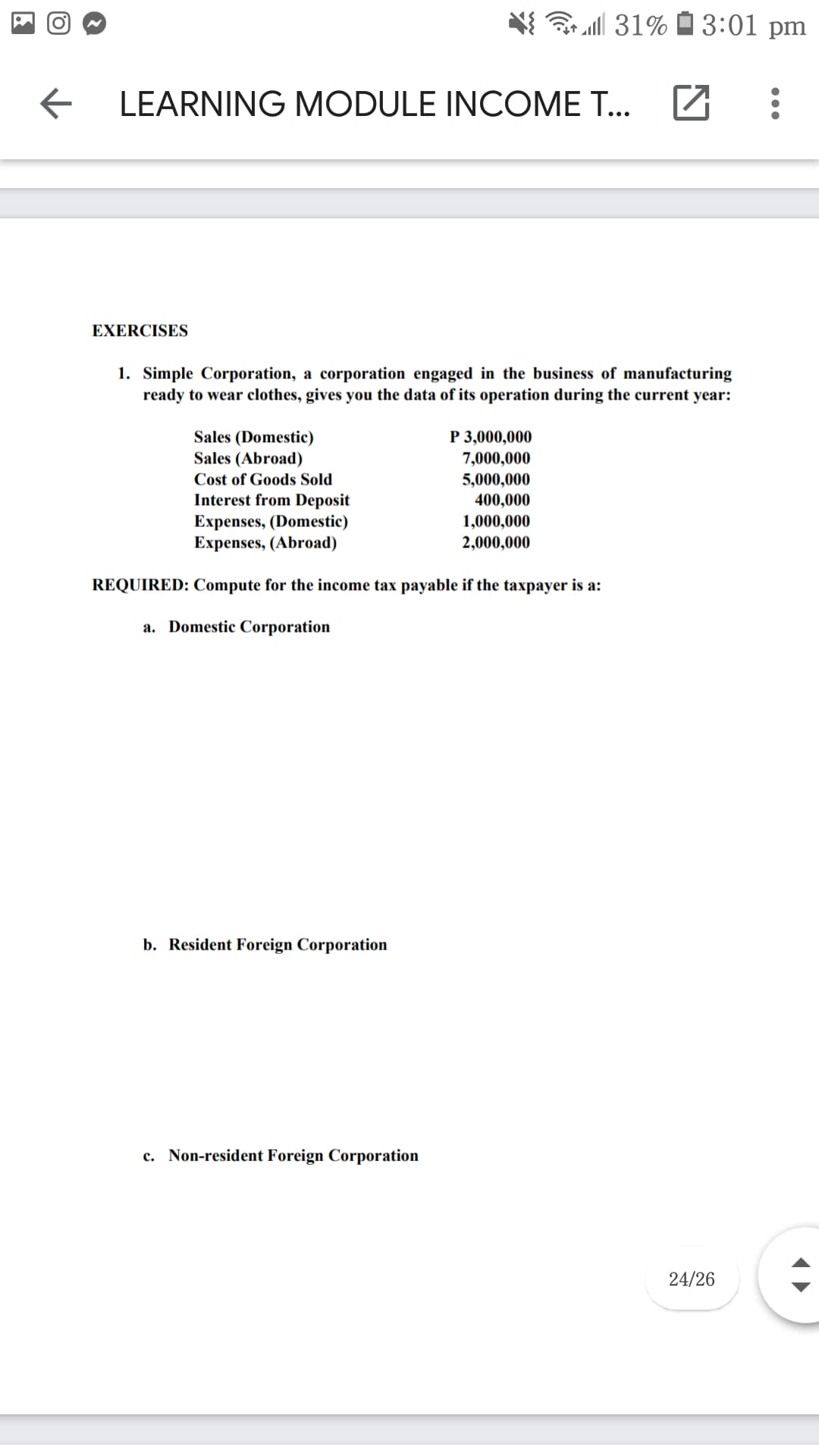 31% 3:01 pm

LEARNING MODULE INCOME T...

EXERCISES

1. Simple Corporation, a corporation engaged in the business of manufacturing ready to wear clothes, gives you the data of its operation during the current year:

| | |
|---|---|
| Sales (Domestic) | P 3,000,000 |
| Sales (Abroad) | 7,000,000 |
| Cost of Goods Sold | 5,000,000 |
| Interest from Deposit | 400,000 |
| Expenses, (Domestic) | 1,000,000 |
| Expenses, (Abroad) | 2,000,000 |

REQUIRED: Compute for the income tax payable if the taxpayer is a:

a. Domestic Corporation

b. Resident Foreign Corporation

c. Non-resident Foreign Corporation

24/26